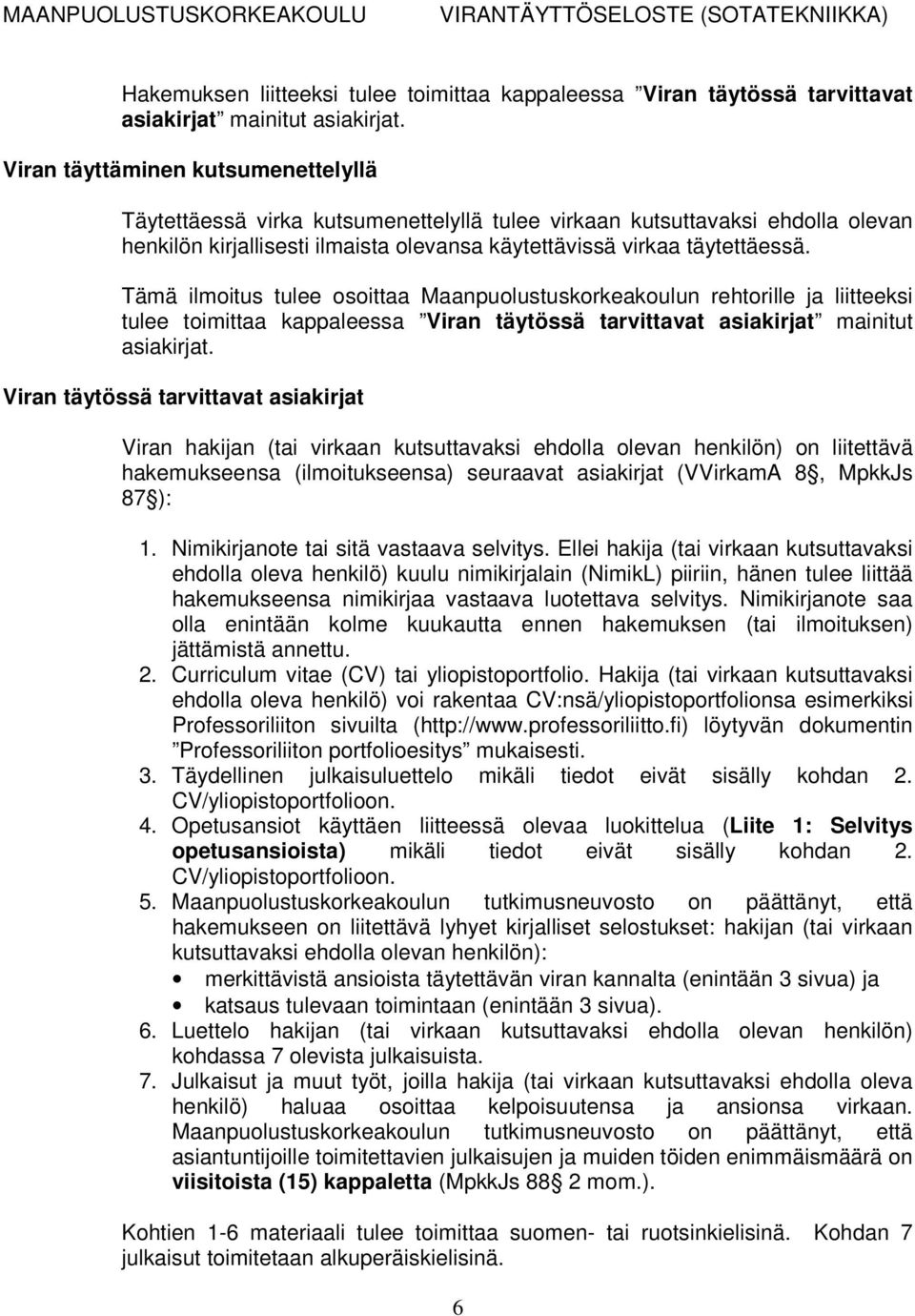 MAANPUOLUSTUSKORKEAKOULU VIRANTÄYTTÖSELOSTE (SOTATEKNIIKKA)

Hakemuksen liitteeksi tulee toimittaa kappaleessa ”Viran täytössä tarvittavat asiakirjat” mainitut asiakirjat.

Viran täyttäminen kutsumenettelyllä

Täytettäessä virka kutsumenettelyllä tulee virkaan kutsuttavaksi ehdolla olevan henkilön kirjallisesti ilmaista olevansa käytettävissä virkaa täytettäessä.

Tämä ilmoitus tulee osoittaa Maanpuolustuskorkeakoulun rehtorille ja liitteeksi tulee toimittaa kappaleessa ”Viran täytössä tarvittavat asiakirjat” mainitut asiakirjat.

Viran täytössä tarvittavat asiakirjat

Viran hakijan (tai virkaan kutsuttavaksi ehdolla olevan henkilön) on liitettävä hakemukseensa (ilmoitukseensa) seuraavat asiakirjat (VVirkamA 8§, MpkkJs 87§):

1. Nimikirjanote tai sitä vastaava selvitys. Ellei hakija (tai virkaan kutsuttavaksi ehdolla oleva henkilö) kuulu nimikirjalain (NimikL) piiriin, hänen tulee liittää hakemukseensa nimikirjaa vastaava luotettava selvitys. Nimikirjanote saa olla enintään kolme kuukautta ennen hakemuksen (tai ilmoituksen) jättämistä annettu.
2. Curriculum vitae (CV) tai yliopistoportfolio. Hakija (tai virkaan kutsuttavaksi ehdolla oleva henkilö) voi rakentaa CV:nsä/yliopistoportfolionsa esimerkiksi Professoriliiton sivuilta (http://www.professoriliitto.fi) löytyvän dokumentin ”Professoriliiton portfolioesitys” mukaisesti.
3. Täydellinen julkaisuluettelo mikäli tiedot eivät sisälly kohdan 2. CV/yliopistoportfolioon.
4. Opetusansiot käyttäen liitteessä olevaa luokittelua (Liite 1: Selvitys opetusansioista) mikäli tiedot eivät sisälly kohdan 2. CV/yliopistoportfolioon.
5. Maanpuolustuskorkeakoulun tutkimusneuvosto on päättänyt, että hakemukseen on liitettävä lyhyet kirjalliset selostukset: hakijan (tai virkaan kutsuttavaksi ehdolla olevan henkilön):
• merkittävistä ansioista täytettävän viran kannalta (enintään 3 sivua) ja
• katsaus tulevaan toimintaan (enintään 3 sivua).
6. Luettelo hakijan (tai virkaan kutsuttavaksi ehdolla olevan henkilön) kohdassa 7 olevista julkaisuista.
7. Julkaisut ja muut työt, joilla hakija (tai virkaan kutsuttavaksi ehdolla oleva henkilö) haluaa osoittaa kelpoisuutensa ja ansionsa virkaan. Maanpuolustuskorkeakoulun tutkimusneuvosto on päättänyt, että asiantuntijoille toimitettavien julkaisujen ja muiden töiden enimmäismäärä on viisitoista (15) kappaletta (MpkkJs 88§ 2 mom.).

Kohtien 1-6 materiaali tulee toimittaa suomen- tai ruotsinkielisinä. Kohdan 7 julkaisut toimitetaan alkuperäiskielisinä.

6